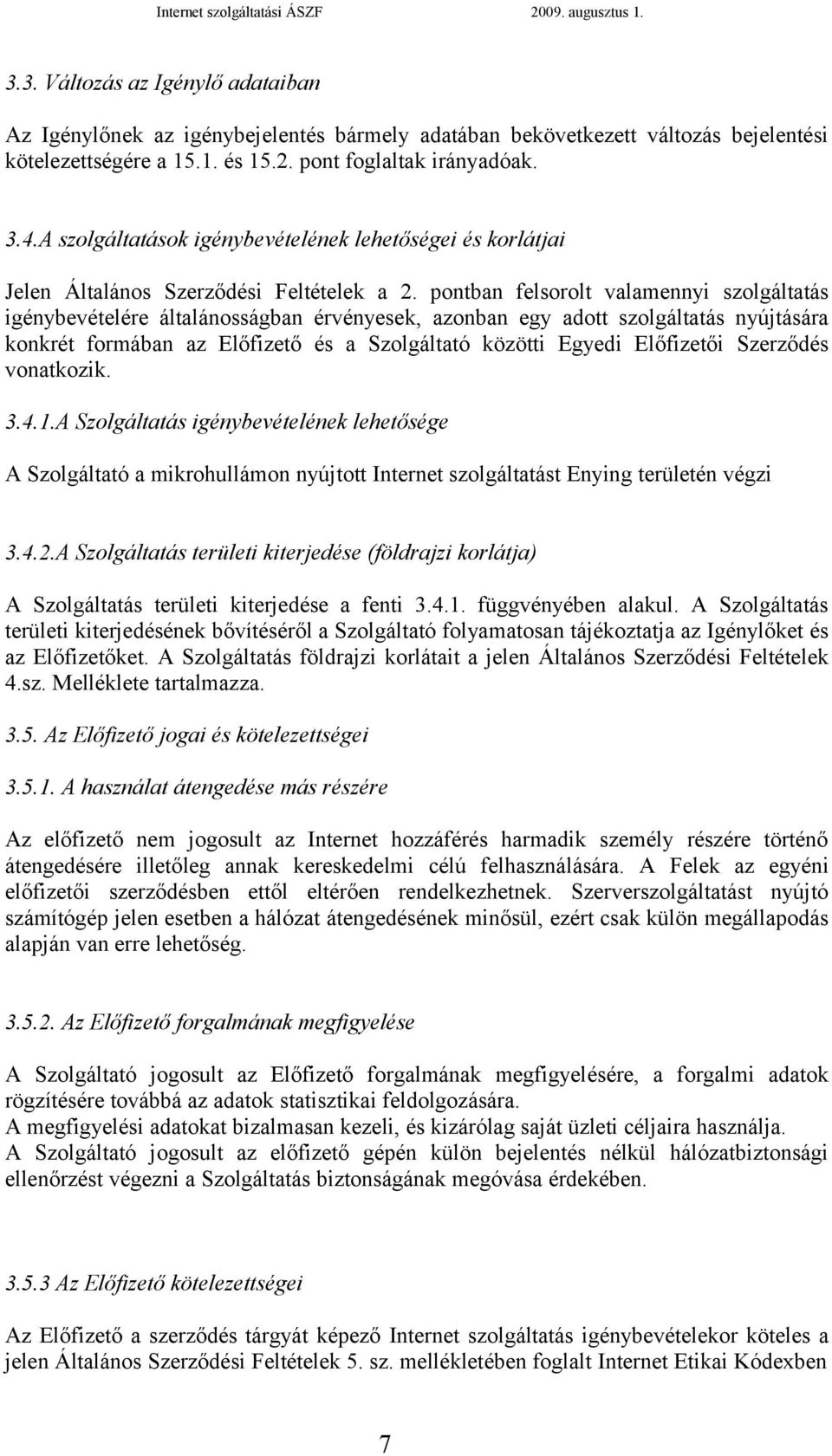 Internet szolgáltatási ÁSZF 2009. augusztus 1.

3.3. Változás az Igénylő adataiban

Az Igénylőnek az igénybejelentés bármely adatában bekövetkezett változás bejelentési kötelezettségére a 15.1. és 15.2. pont foglaltak irányadóak.

3.4.A szolgáltatások igénybevételének lehetőségei és korlátjai

Jelen Általános Szerződési Feltételek a 2. pontban felsorolt valamennyi szolgáltatás igénybevételére általánosságban érvényesek, azonban egy adott szolgáltatás nyújtására konkrét formában az Előfizető és a Szolgáltató közötti Egyedi Előfizetői Szerződés vonatkozik.

3.4.1.A Szolgáltatás igénybevételének lehetősége

A Szolgáltató a mikrohullámon nyújtott Internet szolgáltatást Enying területén végzi

3.4.2.A Szolgáltatás területi kiterjedése (földrajzi korlátja)

A Szolgáltatás területi kiterjedése a fenti 3.4.1. függvényében alakul. A Szolgáltatás területi kiterjedésének bővítéséről a Szolgáltató folyamatosan tájékoztatja az Igénylőket és az Előfizetőket. A Szolgáltatás földrajzi korlátait a jelen Általános Szerződési Feltételek 4.sz. Melléklete tartalmazza.

3.5. Az Előfizető jogai és kötelezettségei

3.5.1. A használat átengedése más részére

Az előfizető nem jogosult az Internet hozzáférés harmadik személy részére történő átengedésére illetőleg annak kereskedelmi célú felhasználására. A Felek az egyéni előfizetői szerződésben ettől eltérően rendelkezhetnek. Szerverszolgáltatást nyújtó számítógép jelen esetben a hálózat átengedésének minősül, ezért csak külön megállapodás alapján van erre lehetőség.

3.5.2. Az Előfizető forgalmának megfigyelése

A Szolgáltató jogosult az Előfizető forgalmának megfigyelésére, a forgalmi adatok rögzítésére továbbá az adatok statisztikai feldolgozására.
A megfigyelési adatokat bizalmasan kezeli, és kizárólag saját üzleti céljaira használja.
A Szolgáltató jogosult az előfizető gépén külön bejelentés nélkül hálózatbiztonsági ellenőrzést végezni a Szolgáltatás biztonságának megóvása érdekében.

3.5.3 Az Előfizető kötelezettségei

Az Előfizető a szerződés tárgyát képező Internet szolgáltatás igénybevételekor köteles a jelen Általános Szerződési Feltételek 5. sz. mellékletében foglalt Internet Etikai Kódexben

7